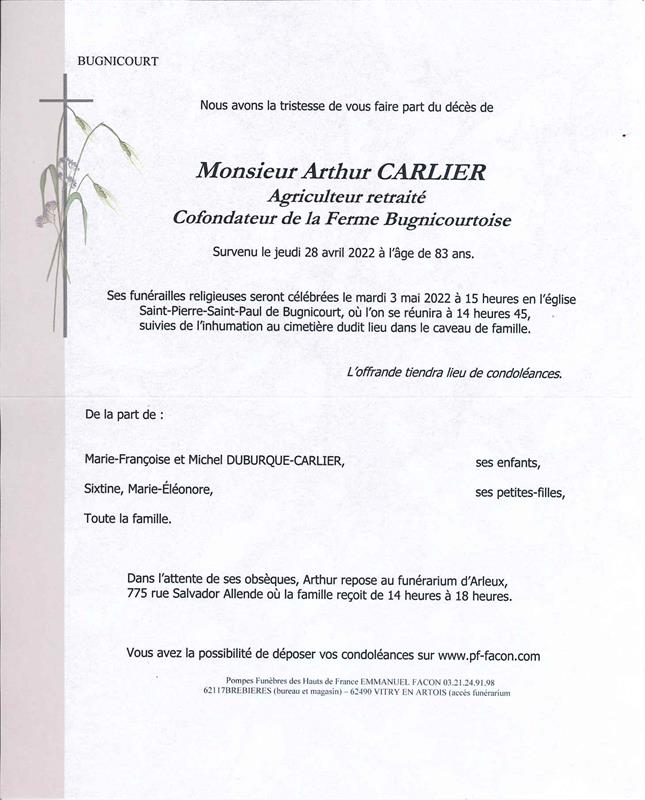 BUGNICOURT

Nous avons la tristesse de vous faire part du décès de

Monsieur Arthur CARLIER
Agriculteur retraité
Cofondateur de la Ferme Bugnicourtoise

Survenu le jeudi 28 avril 2022 à l'âge de 83 ans.

Ses funérailles religieuses seront célébrées le mardi 3 mai 2022 à 15 heures en l'église Saint-Pierre-Saint-Paul de Bugnicourt, où l'on se réunira à 14 heures 45, suivies de l'inhumation au cimetière dudit lieu dans le caveau de famille.

L'offrande tiendra lieu de condoléances.

De la part de :

Marie-Françoise et Michel DUBURQUE-CARLIER, ses enfants,

Sixtine, Marie-Éléonore, ses petites-filles,

Toute la famille.

Dans l'attente de ses obsèques, Arthur repose au funérarium d'Arleux, 775 rue Salvador Allende où la famille reçoit de 14 heures à 18 heures.

Vous avez la possibilité de déposer vos condoléances sur www.pf-facon.com

Pompes Funèbres des Hauts de France EMMANUEL FACON 03.21.24.91.98
62117BREBIERES (bureau et magasin) – 62490 VITRY EN ARTOIS (accès funérarium